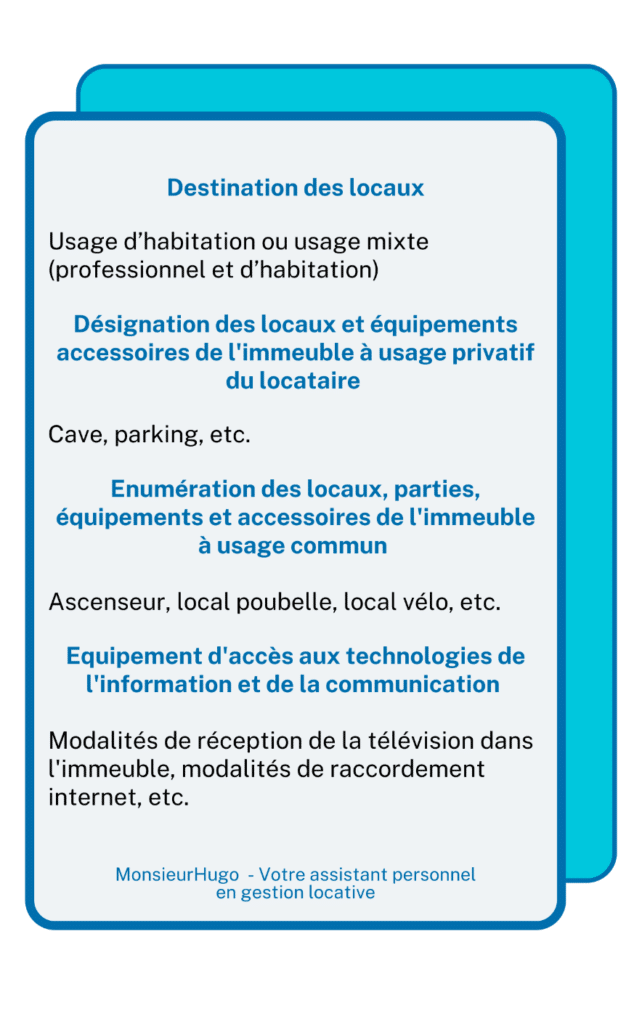 Destination des locaux

Usage d’habitation ou usage mixte (professionnel et d’habitation)

Désignation des locaux et équipements accessoires de l'immeuble à usage privatif du locataire

Cave, parking, etc.

Enumération des locaux, parties, équipements et accessoires de l'immeuble à usage commun

Ascenseur, local poubelle, local vélo, etc.

Equipement d'accès aux technologies de l'information et de la communication

Modalités de réception de la télévision dans l'immeuble, modalités de raccordement internet, etc.

MonsieurHugo - Votre assistant personnel en gestion locative